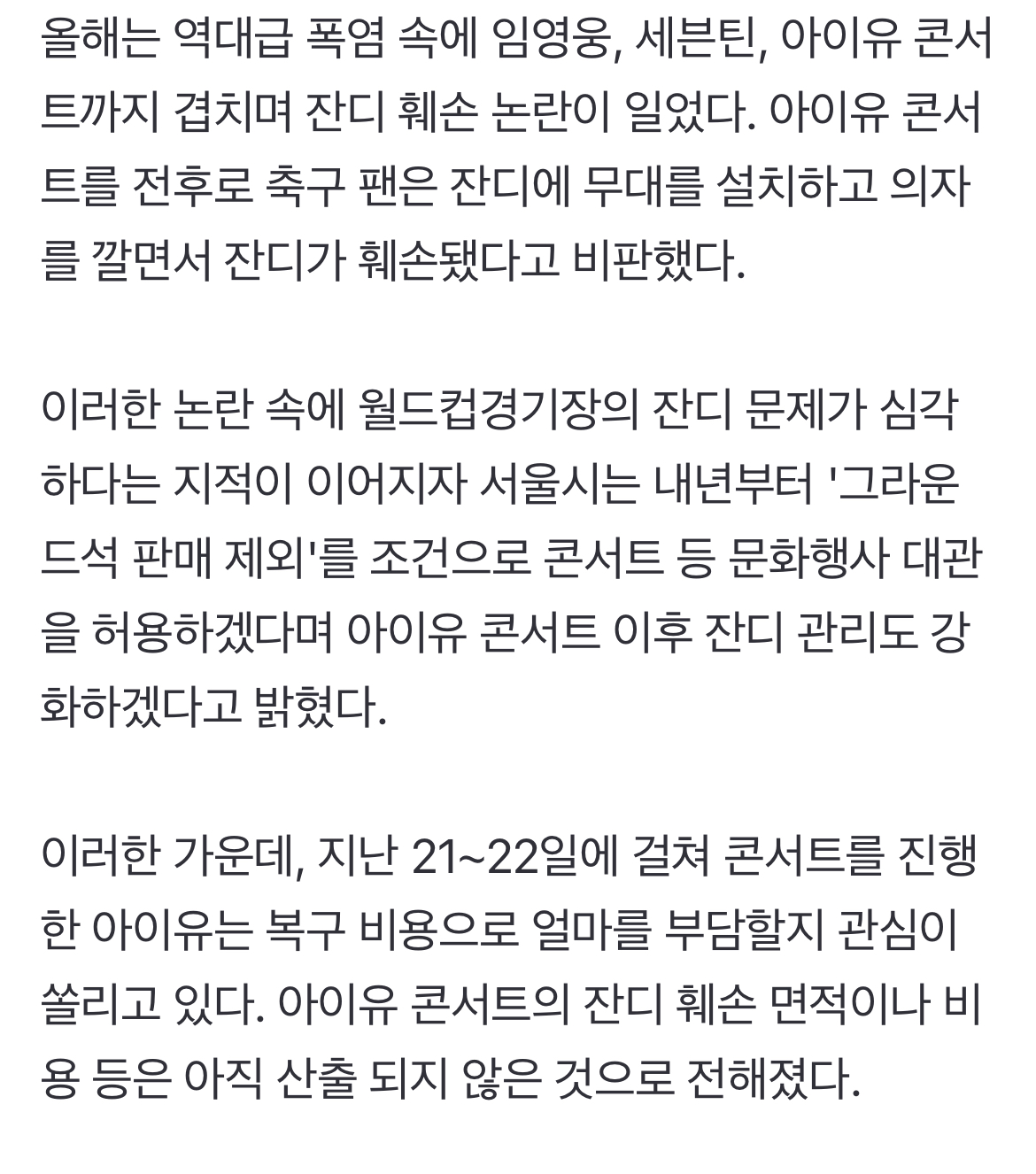 올해는 역대급 폭염 속에 임영웅, 세븐틴, 아이유 콘서트까지 겹치며 잔디 훼손 논란이 일었다. 아이유 콘서트를 전후로 축구 팬은 잔디에 무대를 설치하고 의자를 깔면서 잔디가 훼손됐다고 비판했다.

이러한 논란 속에 월드컵경기장의 잔디 문제가 심각하다는 지적이 이어지자 서울시는 내년부터 '그라운드석 판매 제외'를 조건으로 콘서트 등 문화행사 대관을 허용하겠다며 아이유 콘서트 이후 잔디 관리도 강화하겠다고 밝혔다.

이러한 가운데, 지난 21~22일에 걸쳐 콘서트를 진행한 아이유는 복구 비용으로 얼마를 부담할지 관심이 쏠리고 있다. 아이유 콘서트의 잔디 훼손 면적이나 비용 등은 아직 산출 되지 않은 것으로 전해졌다.